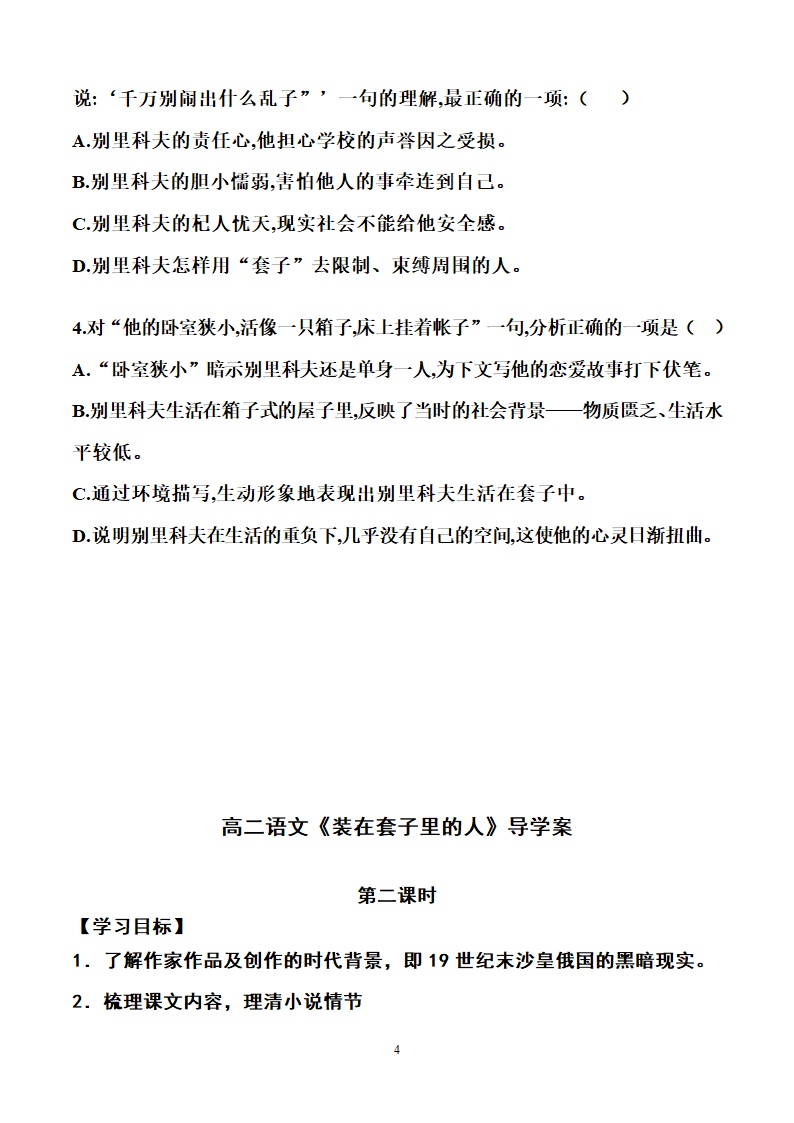 说:‘千万别闹出什么乱子”’一句的理解,最正确的一项:（　）

A.别里科夫的责任心,他担心学校的声誉因之受损。

B.别里科夫的胆小懦弱,害怕他人的事牵连到自己。

C.别里科夫的杞人忧天,现实社会不能给他安全感。

D.别里科夫怎样用“套子”去限制、束缚周围的人。

4.对“他的卧室狭小,活像一只箱子,床上挂着帐子”一句,分析正确的一项是（　）

A.“卧室狭小”暗示别里科夫还是单身一人,为下文写他的恋爱故事打下伏笔。

B.别里科夫生活在箱子式的屋子里,反映了当时的社会背景——物质匮乏、生活水平较低。

C.通过环境描写,生动形象地表现出别里科夫生活在套子中。

D.说明别里科夫在生活的重负下,几乎没有自己的空间,这使他的心灵日渐扭曲。

高二语文《装在套子里的人》导学案

第二课时

【学习目标】

1．了解作家作品及创作的时代背景，即 19 世纪末沙皇俄国的黑暗现实。

2．梳理课文内容，理清小说情节

4